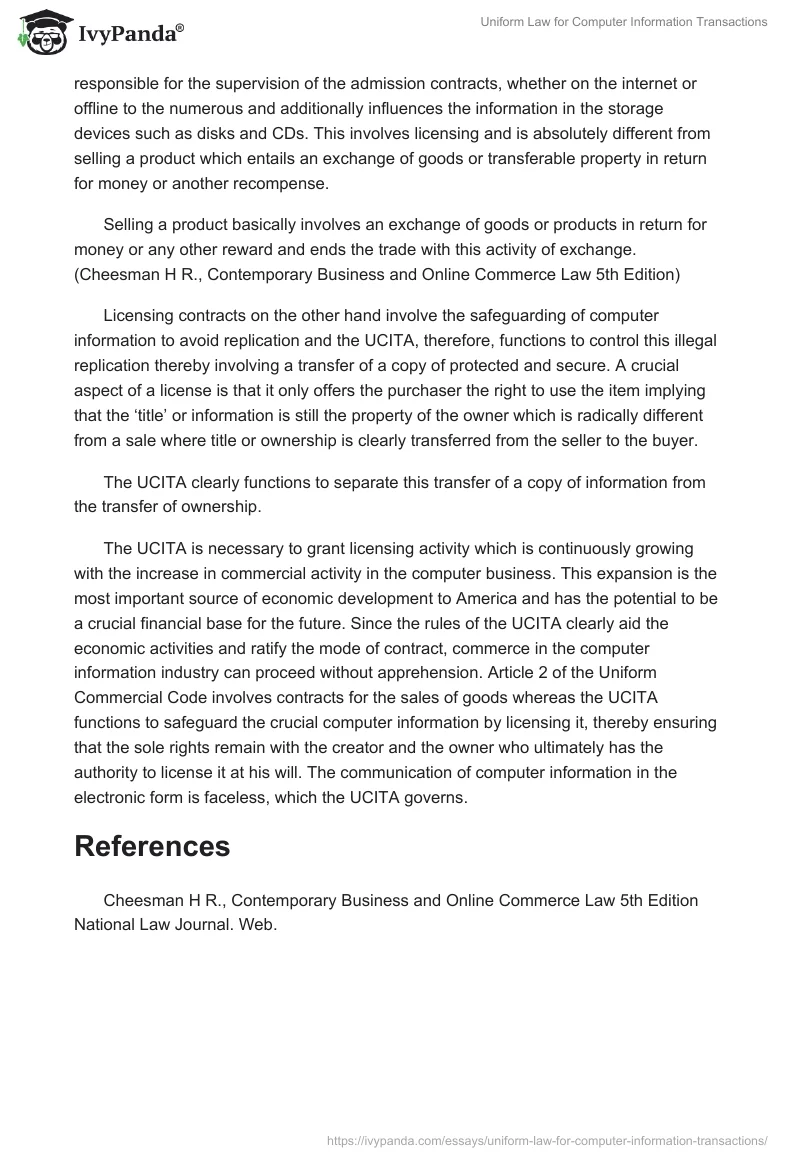 IvyPanda®

Uniform Law for Computer Information Transactions

responsible for the supervision of the admission contracts, whether on the internet or offline to the numerous and additionally influences the information in the storage devices such as disks and CDs. This involves licensing and is absolutely different from selling a product which entails an exchange of goods or transferable property in return for money or another recompense.

Selling a product basically involves an exchange of goods or products in return for money or any other reward and ends the trade with this activity of exchange. (Cheesman H R., Contemporary Business and Online Commerce Law 5th Edition)

Licensing contracts on the other hand involve the safeguarding of computer information to avoid replication and the UCITA, therefore, functions to control this illegal replication thereby involving a transfer of a copy of protected and secure. A crucial aspect of a license is that it only offers the purchaser the right to use the item implying that the ‘title’ or information is still the property of the owner which is radically different from a sale where title or ownership is clearly transferred from the seller to the buyer.

The UCITA clearly functions to separate this transfer of a copy of information from the transfer of ownership.

The UCITA is necessary to grant licensing activity which is continuously growing with the increase in commercial activity in the computer business. This expansion is the most important source of economic development to America and has the potential to be a crucial financial base for the future. Since the rules of the UCITA clearly aid the economic activities and ratify the mode of contract, commerce in the computer information industry can proceed without apprehension. Article 2 of the Uniform Commercial Code involves contracts for the sales of goods whereas the UCITA functions to safeguard the crucial computer information by licensing it, thereby ensuring that the sole rights remain with the creator and the owner who ultimately has the authority to license it at his will. The communication of computer information in the electronic form is faceless, which the UCITA governs.

References

Cheesman H R., Contemporary Business and Online Commerce Law 5th Edition National Law Journal. Web.

https://ivypanda.com/essays/uniform-law-for-computer-information-transactions/